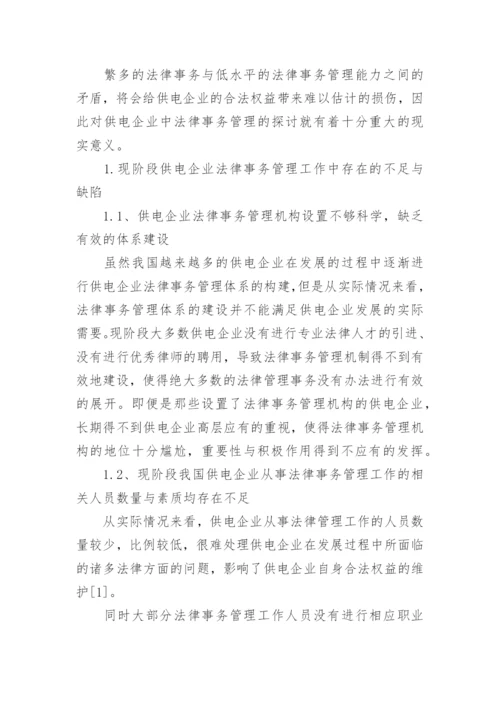 繁多的法律事务与低水平的法律事务管理能力之间的矛盾，将会给供电企业的合法权益带来难以估计的损伤，因此对供电企业中法律事务管理的探讨就有着十分重大的现实意义。

1.现阶段供电企业法律事务管理工作中存在的不足与缺陷

1.1、供电企业法律事务管理机构设置不够科学，缺乏有效的体系建设

虽然我国越来越多的供电企业在发展的过程中逐渐进行供电企业法律事务管理体系的构建，但是从实际情况来看，法律事务管理体系的建设并不能满足供电企业发展的实际需要。现阶段大多数供电企业没有进行专业法律人才的引进、没有进行优秀律师的聘用，导致法律事务管理机制得不到有效地建设，使得绝大多数的法律管理事务没有办法进行有效的展开。即便是那些设置了法律事务管理机构的供电企业，长期得不到供电企业高层应有的重视，使得法律事务管理机构的地位十分尴尬，重要性与积极作用得到不应有的发挥。

1.2、现阶段我国供电企业从事法律事务管理工作的相关人员数量与素质均存在不足

从实际情况来看，供电企业从事法律管理工作的人员数量较少，比例较低，很难处理供电企业在发展过程中所面临的诸多法律方面的问题，影响了供电企业自身合法权益的维护[1]。

同时大部分法律事务管理工作人员没有进行相应职业